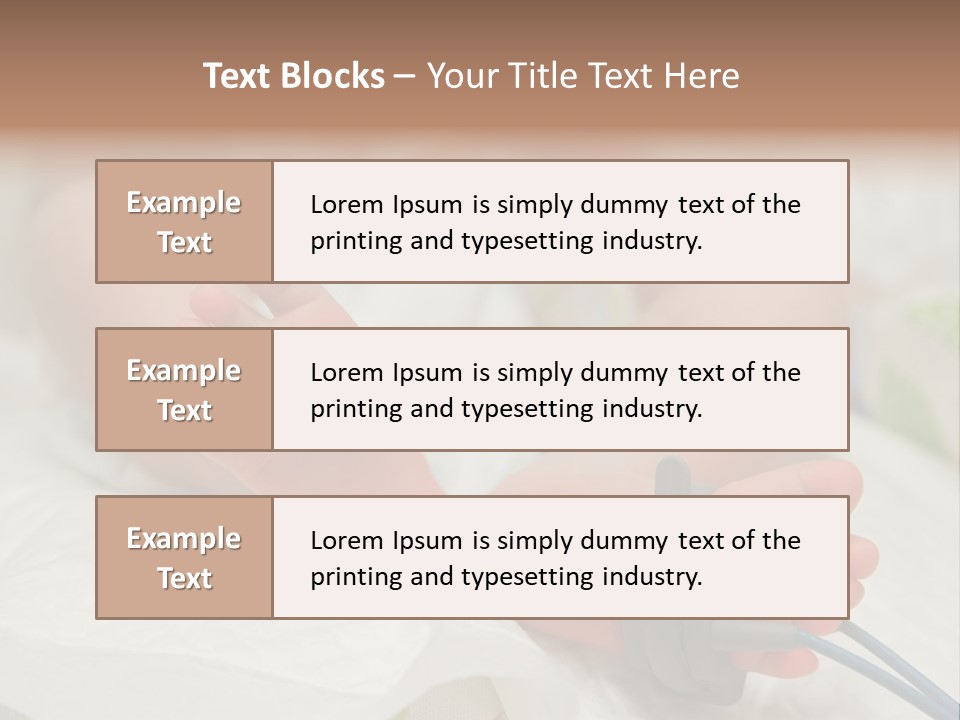 Text Blocks – Your Title Text Here

Example Text

Lorem Ipsum is simply dummy text of the printing and typesetting industry.

Example Text

Lorem Ipsum is simply dummy text of the printing and typesetting industry.

Example Text

Lorem Ipsum is simply dummy text of the printing and typesetting industry.